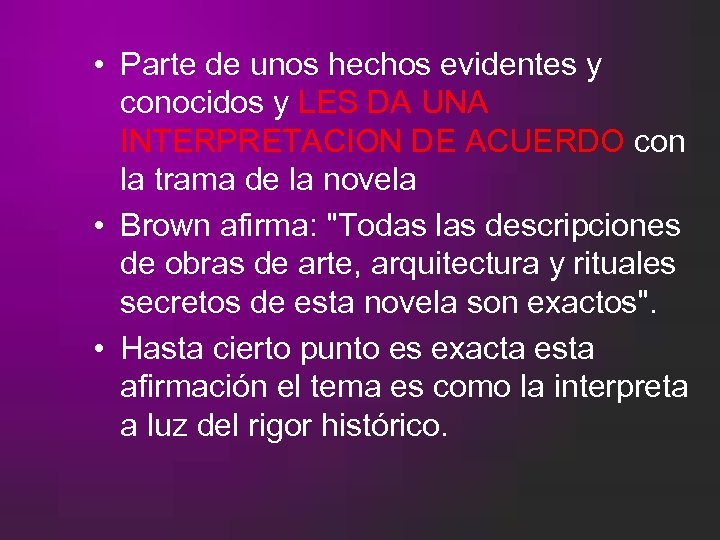 • Parte de unos hechos evidentes y conocidos y LES DA UNA INTERPRETACION DE ACUERDO con la trama de la novela

• Brown afirma: "Todas las descripciones de obras de arte, arquitectura y rituales secretos de esta novela son exactos".

• Hasta cierto punto es exacta esta afirmación el tema es como la interpreta a luz del rigor histórico.